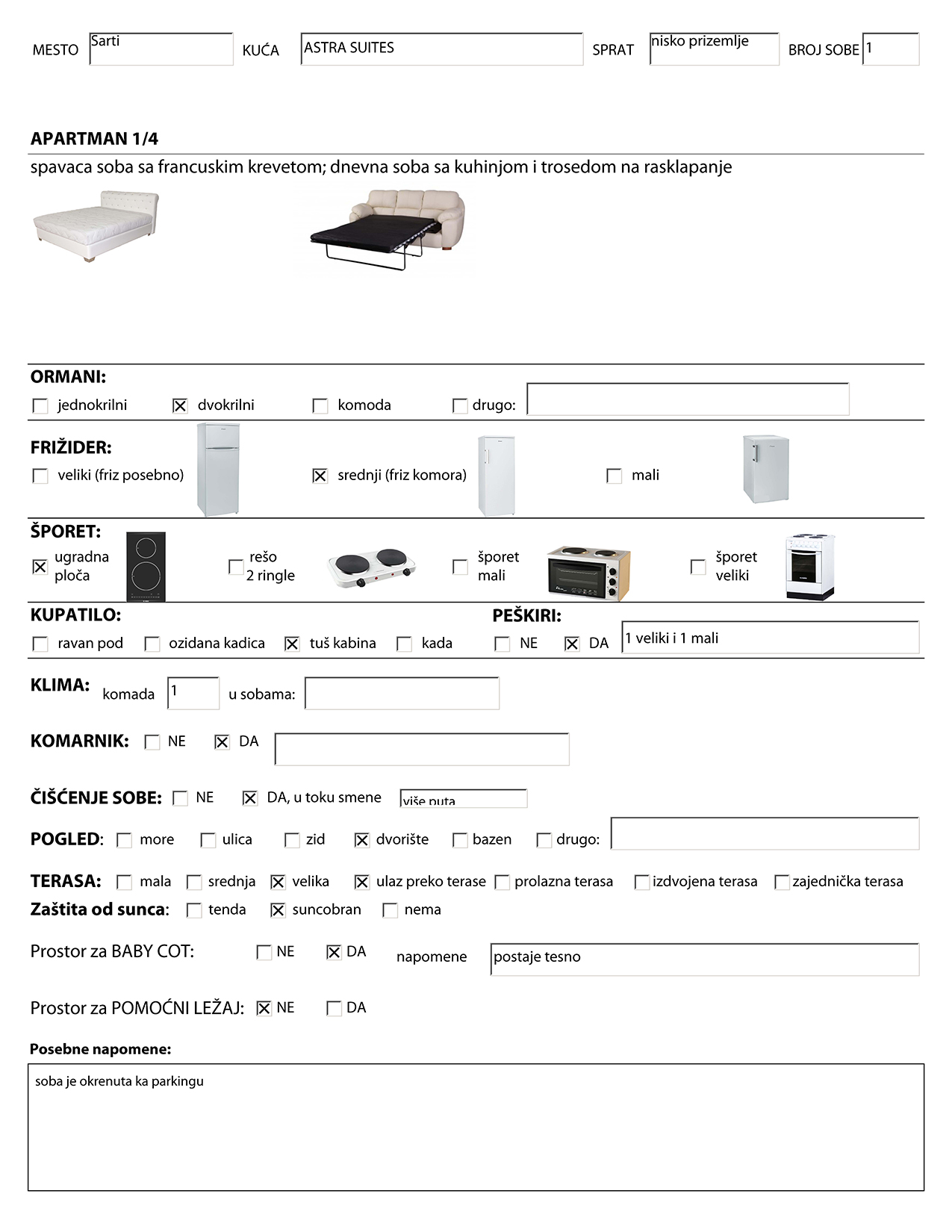 MESTO Sarti KUĆA ASTRA SUITES SPRAT nisko prizemlje BROJ SOBE 1

APARTMAN 1/4

spavaca soba sa francuskim krevetom; dnevna soba sa kuhinjom i trosedom na rasklapanje

ORMANI:
☐ jednokrilni ☒ dvokrilni ☐ komoda ☐ drugo:

FRIŽIDER:
☐ veliki (friz posebno) ☒ srednji (friz komora) ☐ mali

ŠPORET:
☒ ugradna ploča ☐ rešo 2 ringle ☐ šporet mali ☐ šporet veliki

KUPATILO:
☐ ravan pod ☐ ozidana kadica ☒ tuš kabina ☐ kada

PEŠKIRI:
☐ NE ☒ DA 1 veliki i 1 mali

KLIMA: komada 1 u sobama:

KOMARNIK: ☐ NE ☒ DA

ČIŠĆENJE SOBE: ☐ NE ☒ DA, u toku smene više puta

POGLED: ☐ more ☐ ulica ☐ zid ☒ dvorište ☐ bazen ☐ drugo:

TERASA: ☐ mala ☐ srednja ☒ velika ☒ ulaz preko terase ☐ prolazna terasa ☐ izdvojena terasa ☐ zajednička terasa
Zaštita od sunca: ☐ tenda ☒ suncobran ☐ nema

Prostor za BABY COT: ☐ NE ☒ DA napomene postaje tesno

Prostor za POMOĆNI LEŽAJ: ☒ NE ☐ DA

Posebne napomene:
soba je okrenuta ka parkingu